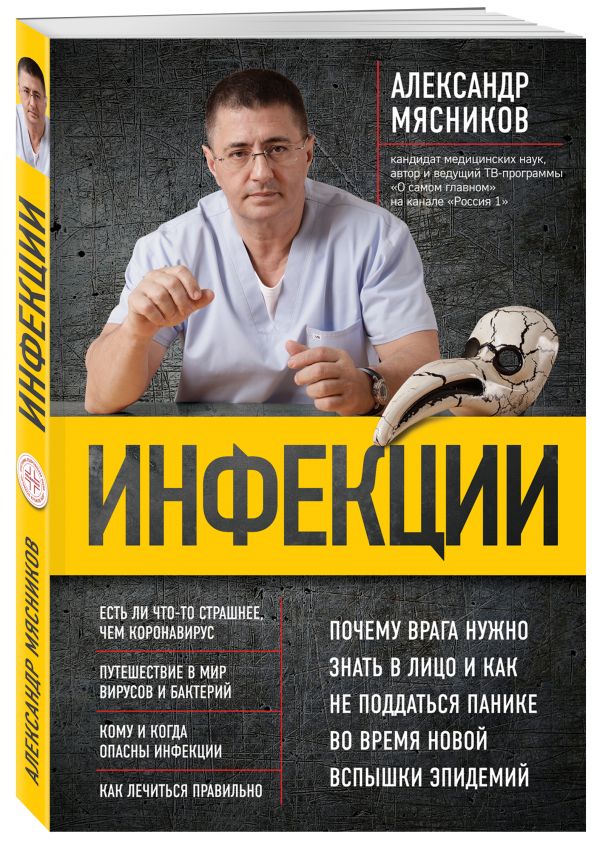 ИНФЕКЦИИ

АЛЕКСАНДР МЯСНИКОВ

АЛЕКСАНДР МЯСНИКОВ

кандидат медицинских наук, автор и ведущий ТВ-программы «О самом главном» на канале «Россия 1»

ИНФЕКЦИИ

ЕСТЬ ЛИ ЧТО-ТО СТРАШНЕЕ, ЧЕМ КОРОНАВИРУС

ПУТЕШЕСТВИЕ В МИР ВИРУСОВ И БАКТЕРИЙ

КОМУ И КОГДА ОПАСНЫ ИНФЕКЦИИ

КАК ЛЕЧИТЬСЯ ПРАВИЛЬНО

ПОЧЕМУ ВРАГА НУЖНО ЗНАТЬ В ЛИЦО И КАК НЕ ПОДДАТЬСЯ ПАНИКЕ ВО ВРЕМЯ НОВОЙ ВСПЫШКИ ЭПИДЕМИЙ